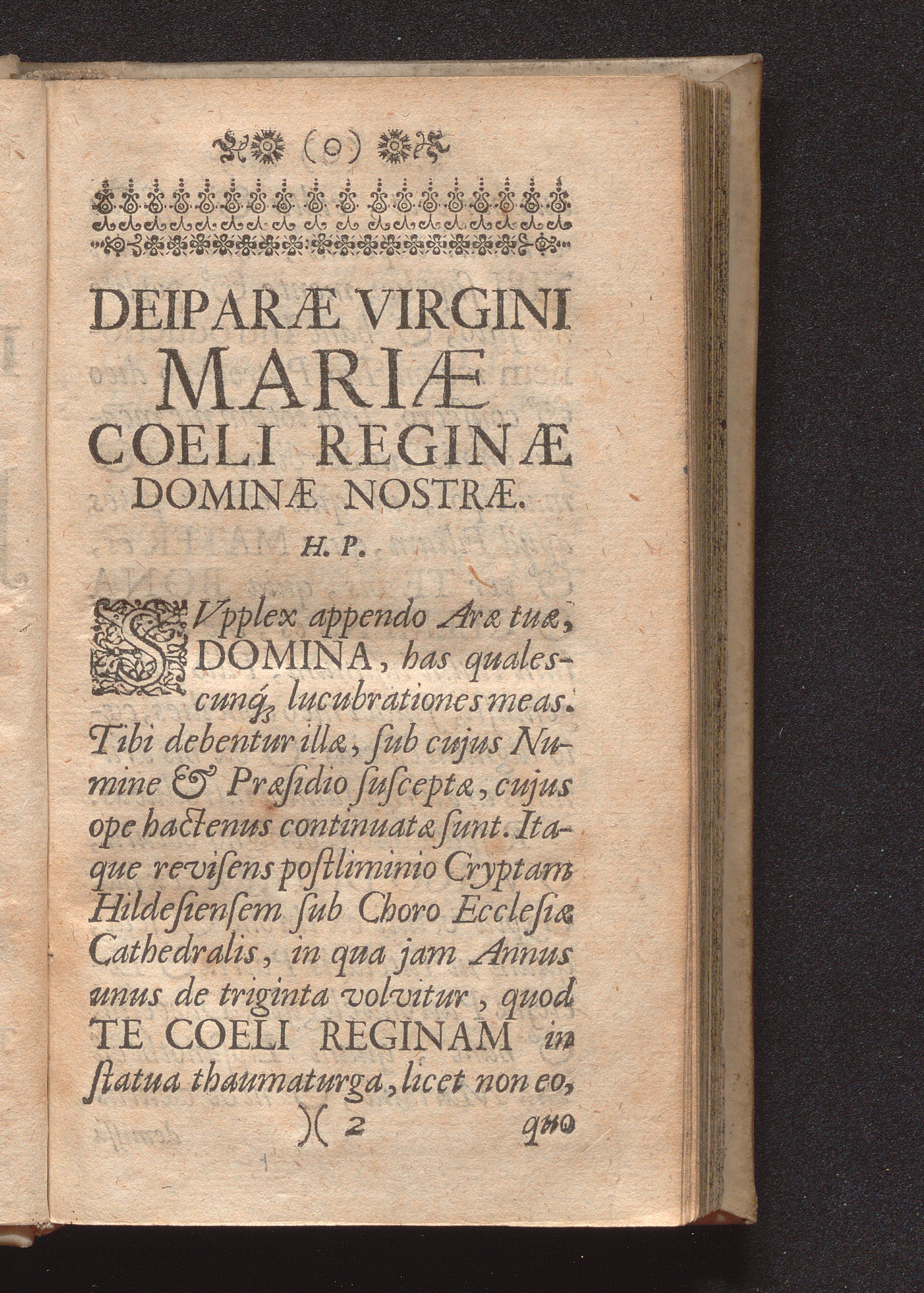 (o)

DEIPARÆ VIRGINI MARIÆ COELI REGINÆ DOMINÆ NOSTRÆ.

H. P.

SVpplex appendo Aræ tuæ, DOMINA, has qualescunq; lucubrationes meas. Tibi debentur illæ, ſub cujus Numine & Præſidio ſuſceptæ, cujus ope hactenus continuatæ ſunt. Itaque reviſens poſtliminio Cryptam Hildeſienſem ſub Choro Eccleſiæ Cathedralis, in qua jam Annus unus de triginta volvitur, quod TE COELI REGINAM in ſtatua thaumaturga, licet non eo,

)( 2 quo